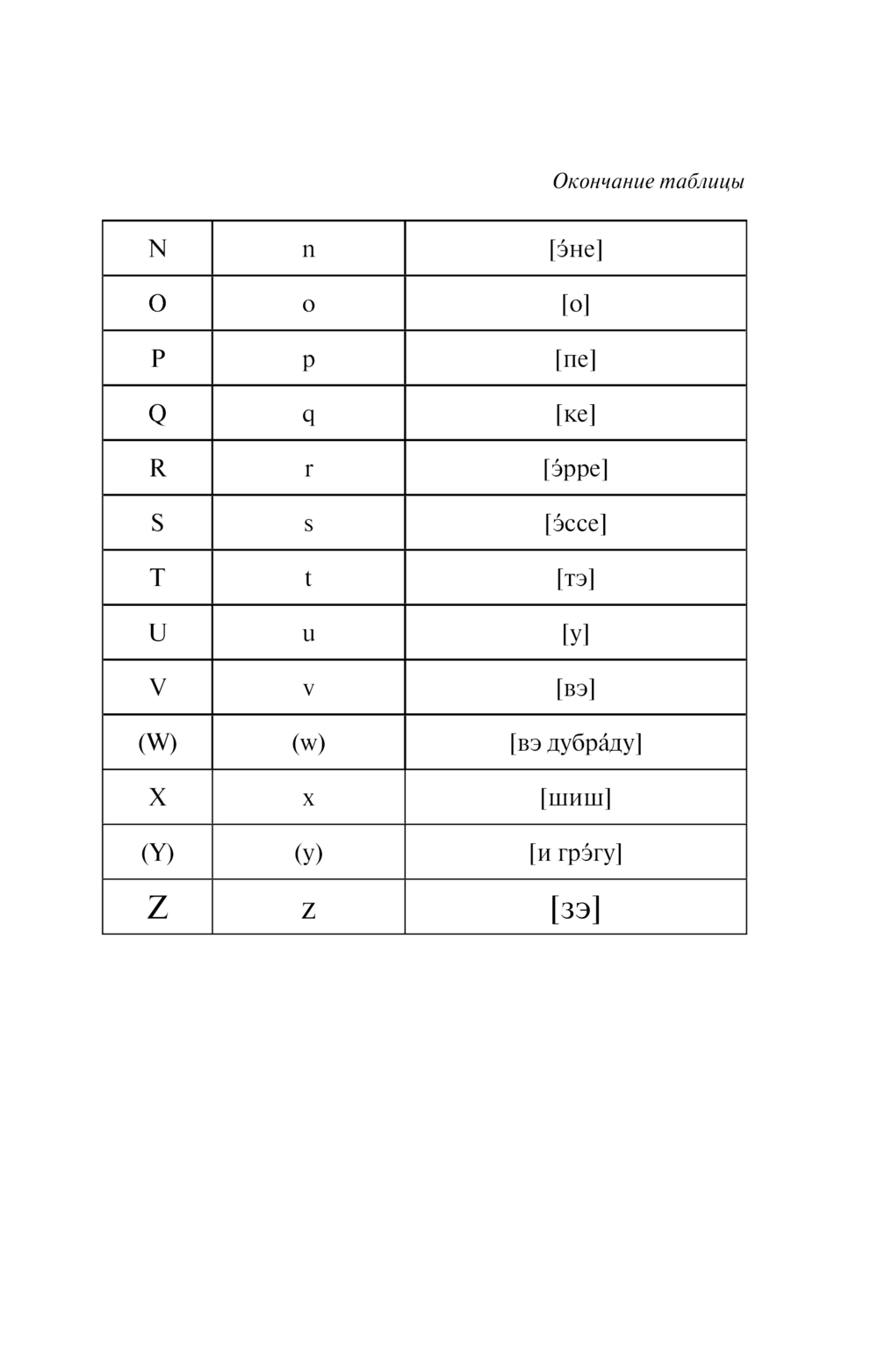 Окончание таблицы

| N | n | [э́не] |
|---|---|---|
| O | o | [о] |
| P | p | [пе] |
| Q | q | [ке] |
| R | r | [э́рре] |
| S | s | [э́ссе] |
| T | t | [тэ] |
| U | u | [у] |
| V | v | [вэ] |
| (W) | (w) | [вэ дубра́ду] |
| X | x | [шиш] |
| (Y) | (y) | [и грэ́гу] |
| Z | z | [зэ] |